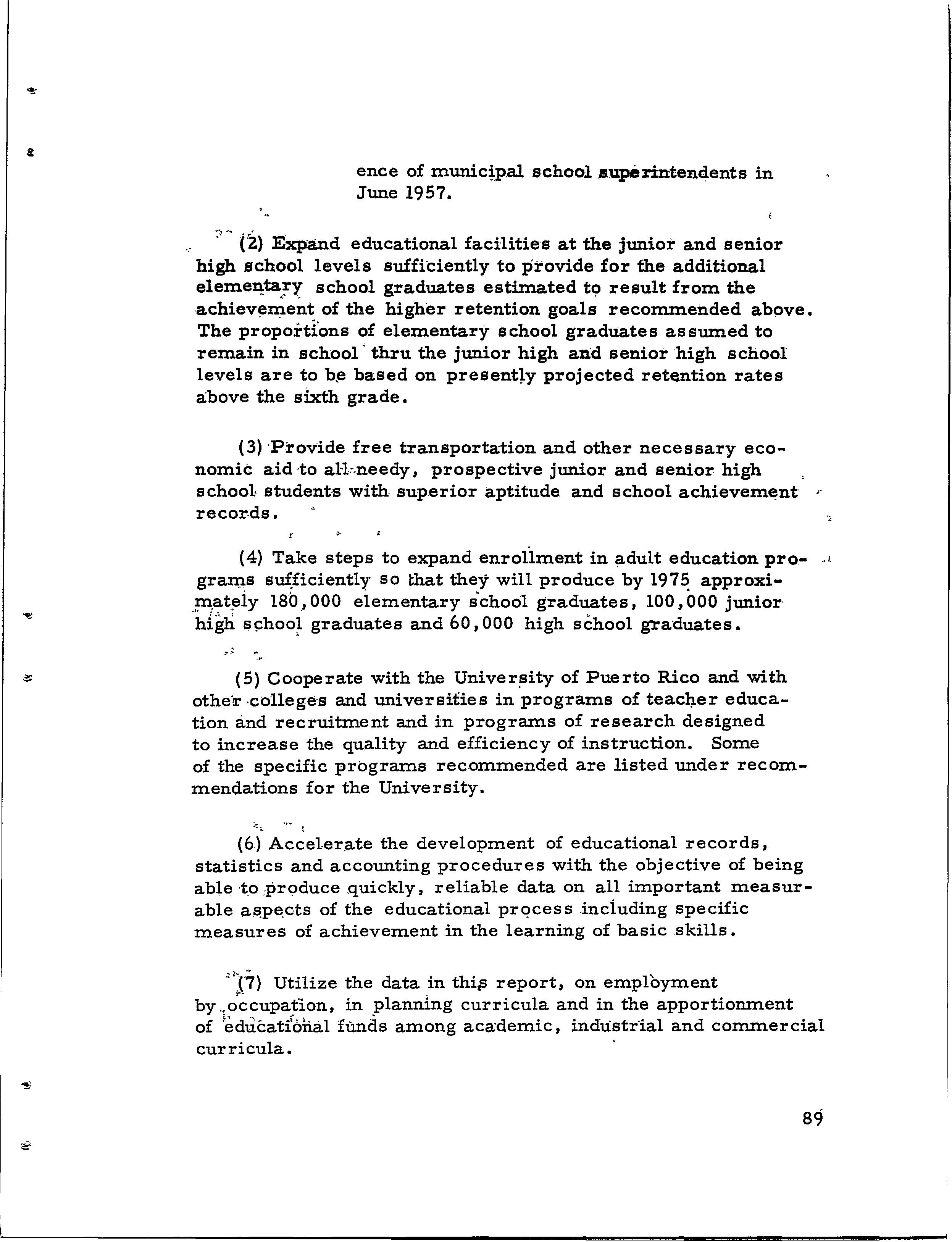 ence of municipal school superintendents in June 1957.

(2) Expand educational facilities at the junior and senior high school levels sufficiently to provide for the additional elementary school graduates estimated to result from the achievement of the higher retention goals recommended above. The proportions of elementary school graduates assumed to remain in school thru the junior high and senior high school levels are to be based on presently projected retention rates above the sixth grade.

(3) Provide free transportation and other necessary economic aid to all needy, prospective junior and senior high school students with superior aptitude and school achievement records.

(4) Take steps to expand enrollment in adult education programs sufficiently so that they will produce by 1975 approximately 180,000 elementary school graduates, 100,000 junior high school graduates and 60,000 high school graduates.

(5) Cooperate with the University of Puerto Rico and with other colleges and universities in programs of teacher education and recruitment and in programs of research designed to increase the quality and efficiency of instruction. Some of the specific programs recommended are listed under recommendations for the University.

(6) Accelerate the development of educational records, statistics and accounting procedures with the objective of being able to produce quickly, reliable data on all important measurable aspects of the educational process including specific measures of achievement in the learning of basic skills.

(7) Utilize the data in this report, on employment by occupation, in planning curricula and in the apportionment of educational funds among academic, industrial and commercial curricula.

89